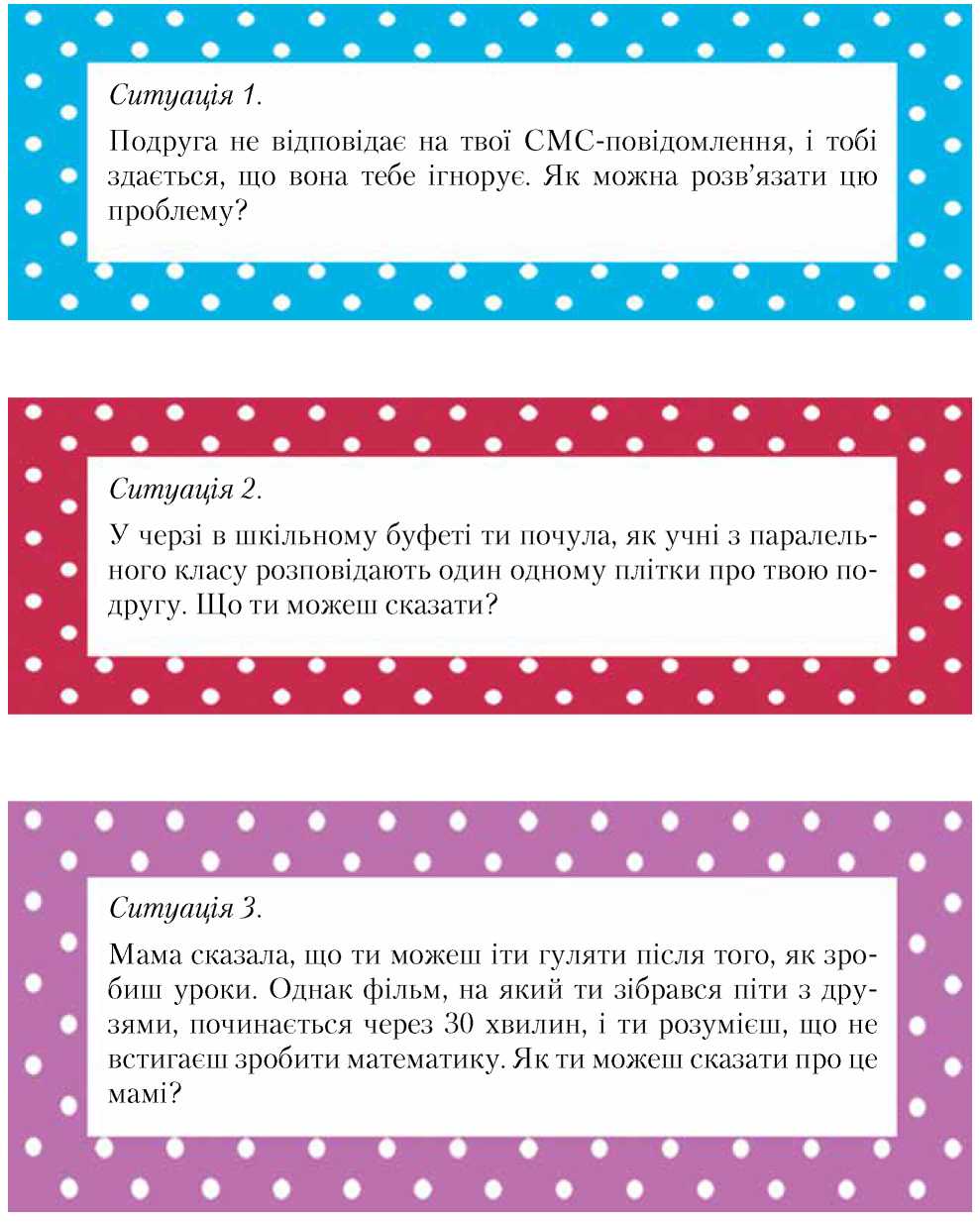 Ситуація 1.

Подруга не відповідає на твої СМС-повідомлення, і тобі здається, що вона тебе ігнорує. Як можна розв'язати цю проблему?

Ситуація 2.

У черзі в шкільному буфеті ти почула, як учні з паралельного класу розповідають один одному плітки про твою подругу. Що ти можеш сказати?

Ситуація 3.

Мама сказала, що ти можеш іти гуляти після того, як зробиш уроки. Однак фільм, на який ти зібрався піти з друзями, починається через 30 хвилин, і ти розумієш, що не встигаєш зробити математику. Як ти можеш сказати про це мамі?